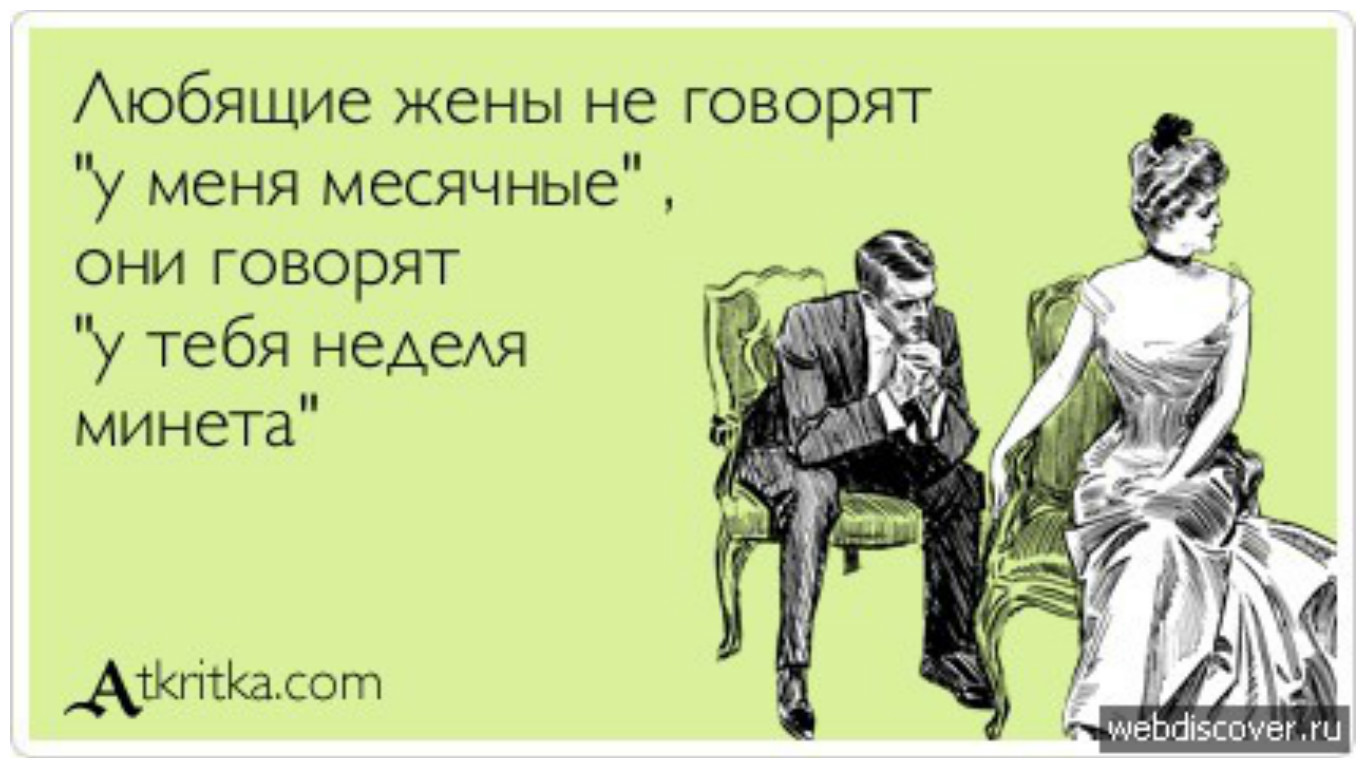 Любящие жены не говорят "у меня месячные" , они говорят "у тебя неделя минета"

Atkritka.com

webdiscover.ru